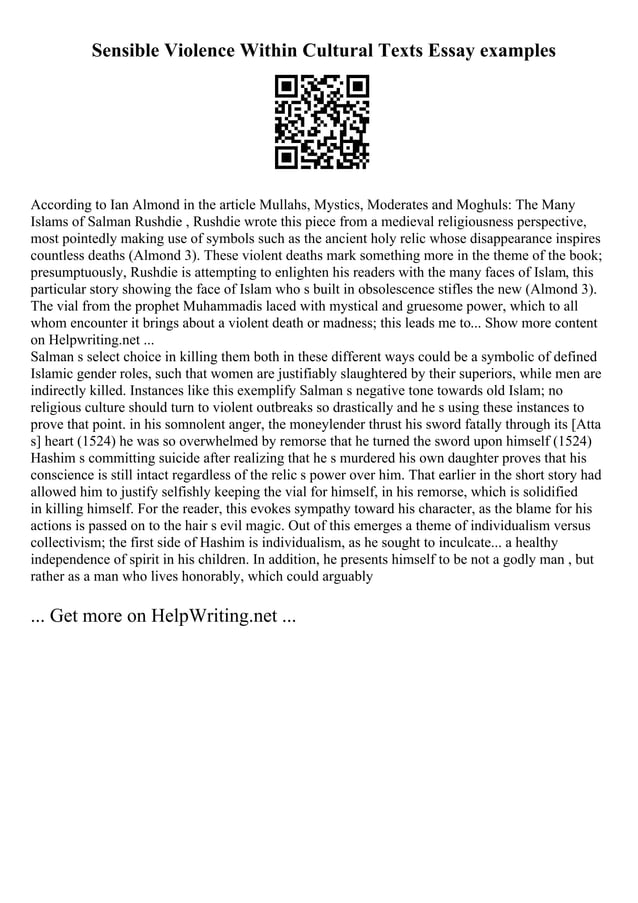 Sensible Violence Within Cultural Texts Essay examples

According to Ian Almond in the article Mullahs, Mystics, Moderates and Moghuls: The Many Islams of Salman Rushdie , Rushdie wrote this piece from a medieval religiousness perspective, most pointedly making use of symbols such as the ancient holy relic whose disappearance inspires countless deaths (Almond 3). These violent deaths mark something more in the theme of the book; presumptuously, Rushdie is attempting to enlighten his readers with the many faces of Islam, this particular story showing the face of Islam who s built in obsolescence stifles the new (Almond 3). The vial from the prophet Muhammadis laced with mystical and gruesome power, which to all whom encounter it brings about a violent death or madness; this leads me to... Show more content on Helpwriting.net ...
Salman s select choice in killing them both in these different ways could be a symbolic of defined Islamic gender roles, such that women are justifiably slaughtered by their superiors, while men are indirectly killed. Instances like this exemplify Salman s negative tone towards old Islam; no religious culture should turn to violent outbreaks so drastically and he s using these instances to prove that point. in his somnolent anger, the moneylender thrust his sword fatally through its [Atta s] heart (1524) he was so overwhelmed by remorse that he turned the sword upon himself (1524) Hashim s committing suicide after realizing that he s murdered his own daughter proves that his conscience is still intact regardless of the relic s power over him. That earlier in the short story had allowed him to justify selfishly keeping the vial for himself, in his remorse, which is solidified in killing himself. For the reader, this evokes sympathy toward his character, as the blame for his actions is passed on to the hair s evil magic. Out of this emerges a theme of individualism versus collectivism; the first side of Hashim is individualism, as he sought to inculcate... a healthy independence of spirit in his children. In addition, he presents himself to be not a godly man , but rather as a man who lives honorably, which could arguably

... Get more on HelpWriting.net ...